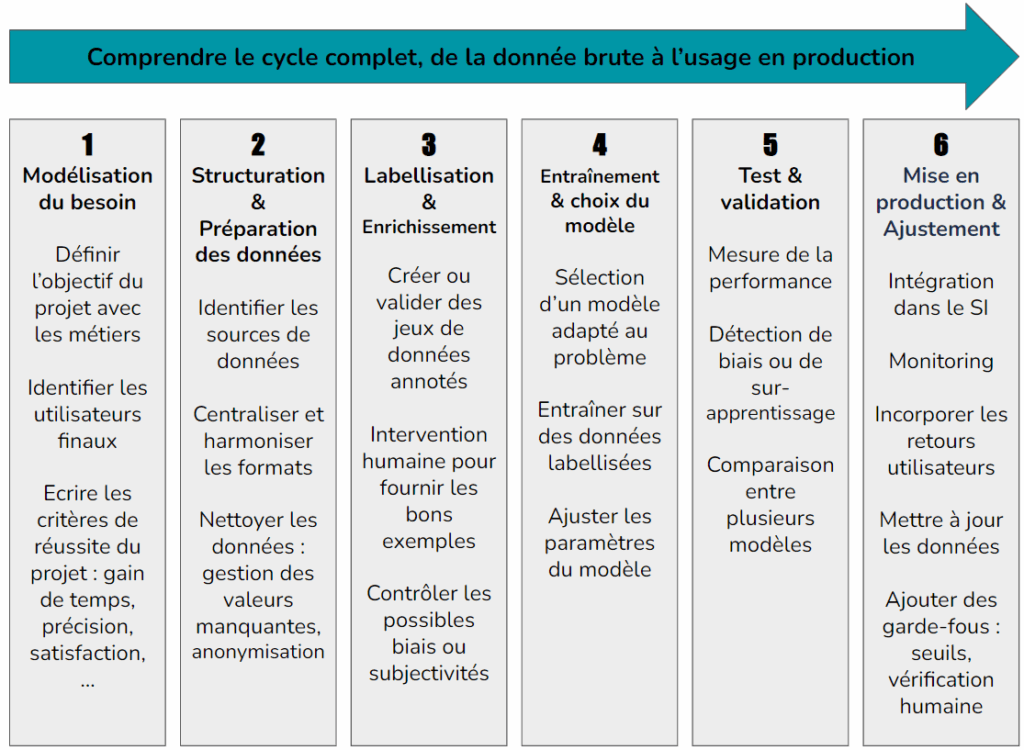 Comprendre le cycle complet, de la donnée brute à l'usage en production

1
Modélisation du besoin

Définir l'objectif du projet avec les métiers

Identifier les utilisateurs finaux

Ecrire les critères de réussite du projet : gain de temps, précision, satisfaction, ...

2
Structuration & Préparation des données

Identifier les sources de données

Centraliser et harmoniser les formats

Nettoyer les données : gestion des valeurs manquantes, anonymisation

3
Labellisation & Enrichissement

Créer ou valider des jeux de données annotés

Intervention humaine pour fournir les bons exemples

Contrôler les possibles biais ou subjectivités

4
Entraînement & choix du modèle

Sélection d'un modèle adapté au problème

Entraîner sur des données labellisées

Ajuster les paramètres du modèle

5
Test & validation

Mesure de la performance

Détection de biais ou de sur-apprentissage

Comparaison entre plusieurs modèles

6
Mise en production & Ajustement

Intégration dans le SI

Monitoring

Incorporer les retours utilisateurs

Mettre à jour les données

Ajouter des garde-fous : seuils, vérification humaine